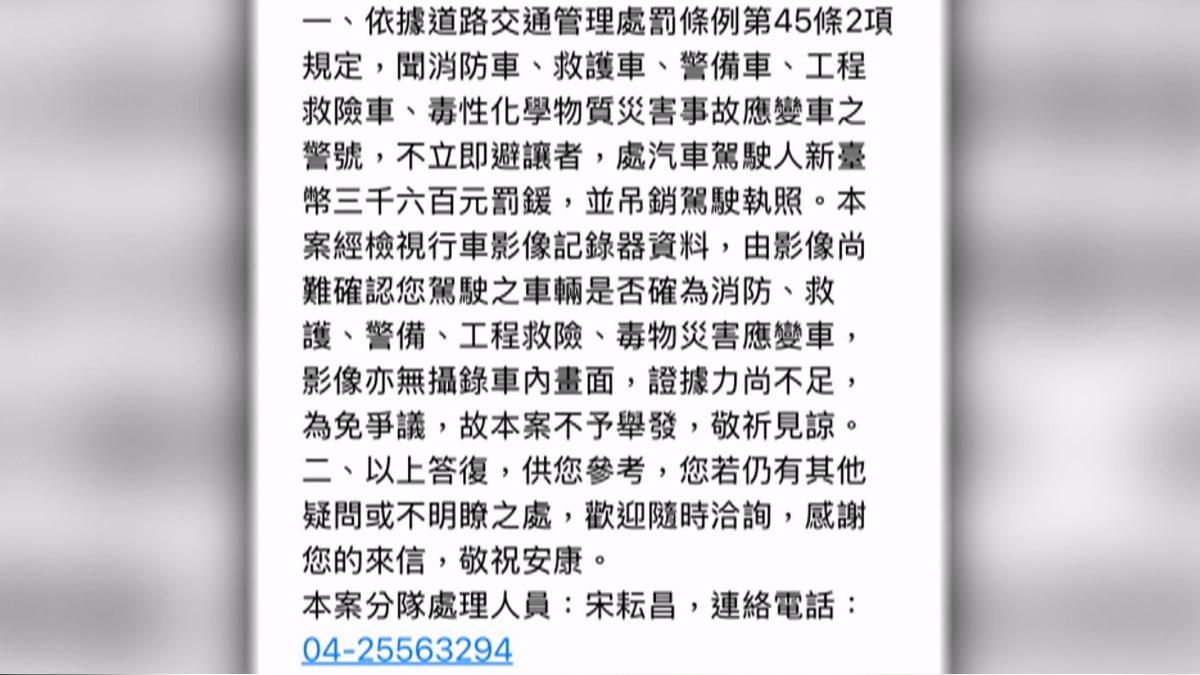 一、依據道路交通管理處罰條例第45條2項規定，聞消防車、救護車、警備車、工程救險車、毒性化學物質災害事故應變車之警號，不立即避讓者，處汽車駕駛人新臺幣三千六百元罰鍰，並吊銷駕駛執照。本案經檢視行車影像記錄器資料，由影像尚難確認您駕駛之車輛是否確為消防、救護、警備、工程救險、毒物災害應變車，影像亦無攝錄車內畫面，證據力尚不足，為免爭議，故本案不予舉發，敬祈見諒。
二、以上答復，供您參考，您若仍有其他疑問或不明瞭之處，歡迎隨時洽詢，感謝您的來信，敬祝安康。
本案分隊處理人員：宋耘昌，連絡電話：04-25563294